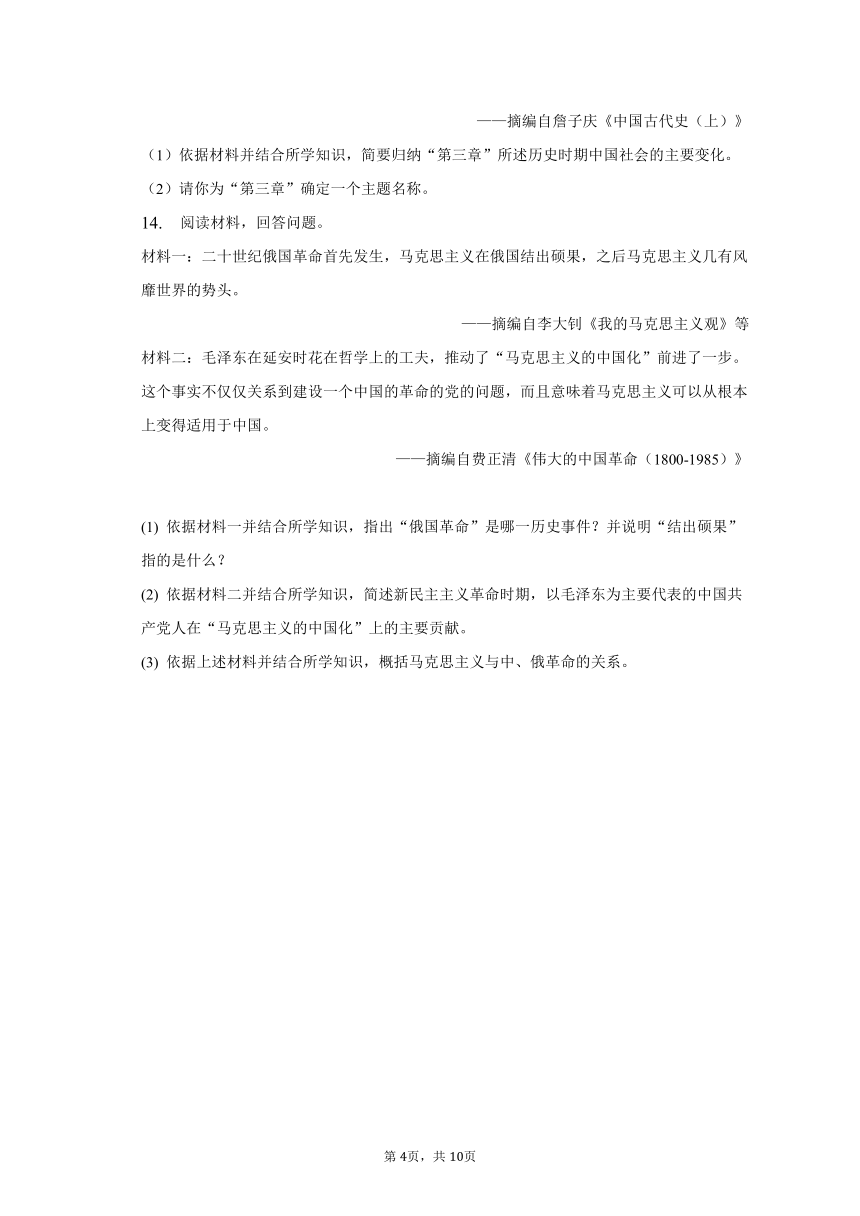 ——摘编自詹子庆《中国古代史（上）》

（1）依据材料并结合所学知识，简要归纳“第三章”所述历史时期中国社会的主要变化。

（2）请你为“第三章”确定一个主题名称。

14. 阅读材料，回答问题。

材料一：二十世纪俄国革命首先发生，马克思主义在俄国结出硕果，之后马克思主义几有风靡世界的势头。

——摘编自李大钊《我的马克思主义观》等

材料二：毛泽东在延安时花在哲学上的工夫，推动了“马克思主义的中国化”前进了一步。这个事实不仅仅关系到建设一个中国的革命的党的问题，而且意味着马克思主义可以从根本上变得适用于中国。

——摘编自费正清《伟大的中国革命（1800-1985）》

(1) 依据材料一并结合所学知识，指出“俄国革命”是哪一历史事件？并说明“结出硕果”指的是什么？

(2) 依据材料二并结合所学知识，简述新民主主义革命时期，以毛泽东为主要代表的中国共产党人在“马克思主义的中国化”上的主要贡献。

(3) 依据上述材料并结合所学知识，概括马克思主义与中、俄革命的关系。

第4页，共10页